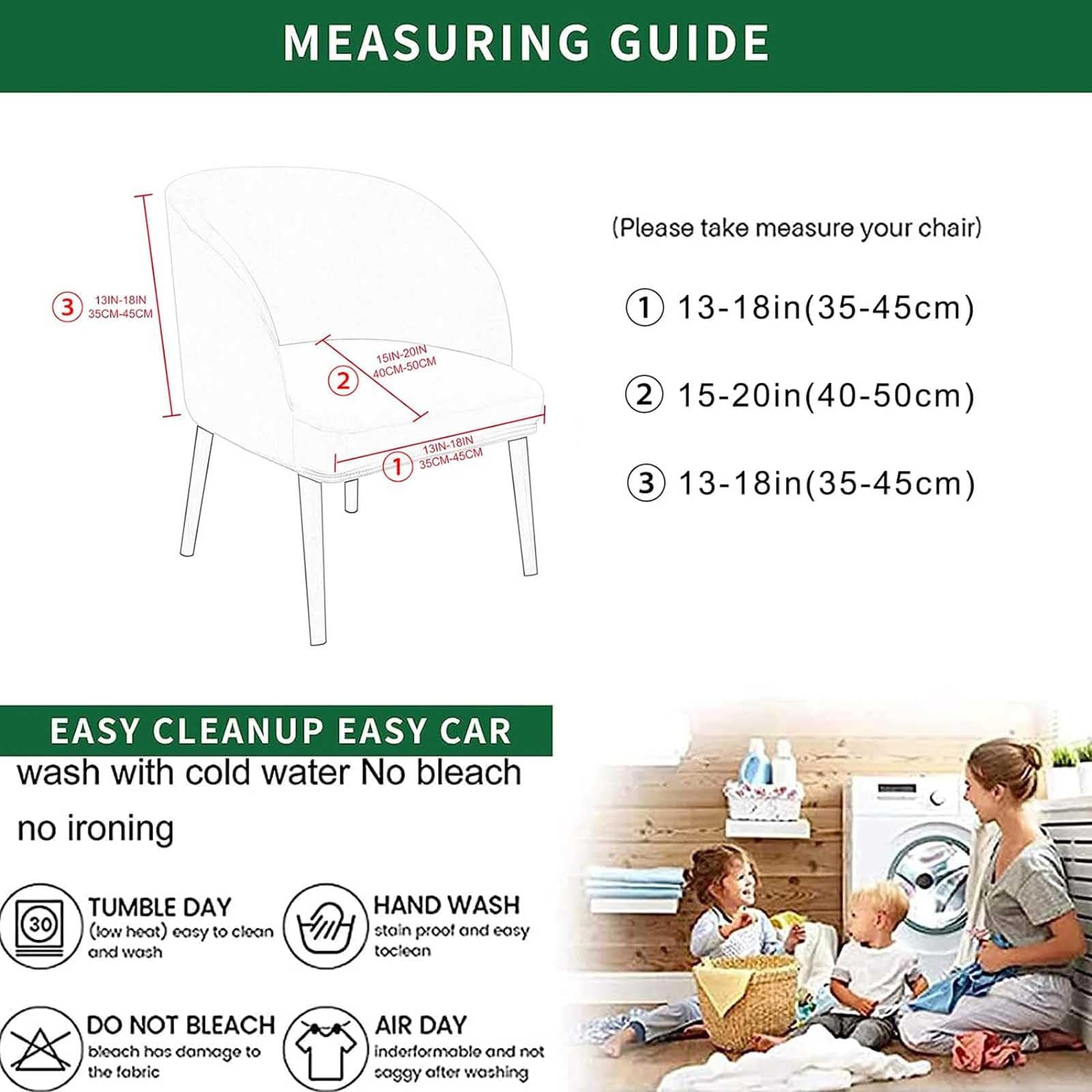 MEASURING GUIDE

③ 13IN-18IN 35CM-45CM

② 15IN-20IN 40CM-50CM

① 13IN-18IN 35CM-45CM

(Please take measure your chair)

① 13-18in(35-45cm)

② 15-20in(40-50cm)

③ 13-18in(35-45cm)

EASY CLEANUP EASY CAR

wash with cold water No bleach no ironing

30

TUMBLE DAY
(low heat) easy to clean and wash

HAND WASH
stain proof and easy toclean

DO NOT BLEACH
bleach has damage to the fabric

AIR DAY
inderformable and not saggy after washing